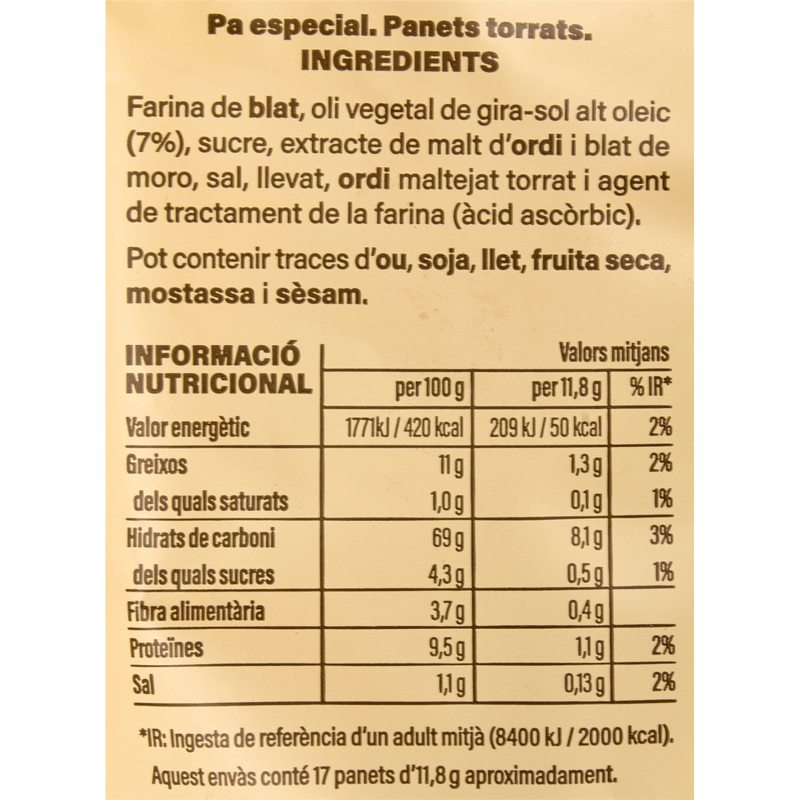 Pa especial. Panets torrats.
INGREDIENTS

Farina de blat, oli vegetal de gira-sol alt oleic (7%), sucre, extracte de malt d'ordi i blat de moro, sal, llevat, ordi maltejat torrat i agent de tractament de la farina (àcid ascòrbic).

Pot contenir traces d'ou, soja, llet, fruita seca, mostassa i sèsam.

| INFORMACIÓ NUTRICIONAL | Valors mitjans | | |
|---|---|---|---|
| | per 100 g | per 11,8 g | % IR* |
| Valor energètic | 1771 kJ / 420 kcal | 209 kJ / 50 kcal | 2% |
| Greixos | 11 g | 1,3 g | 2% |
| dels quals saturats | 1,0 g | 0,1 g | 1% |
| Hidrats de carboni | 69 g | 8,1 g | 3% |
| dels quals sucres | 4,3 g | 0,5 g | 1% |
| Fibra alimentària | 3,7 g | 0,4 g | |
| Proteïnes | 9,5 g | 1,1 g | 2% |
| Sal | 1,1 g | 0,13 g | 2% |

*IR: Ingesta de referència d'un adult mitjà (8400 kJ / 2000 kcal).

Aquest envàs conté 17 panets d'11,8 g aproximadament.